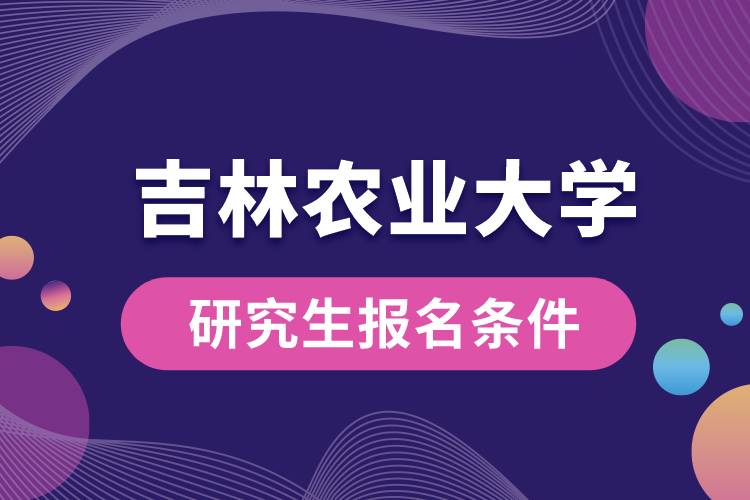 吉林农业大学

研究生报名条件